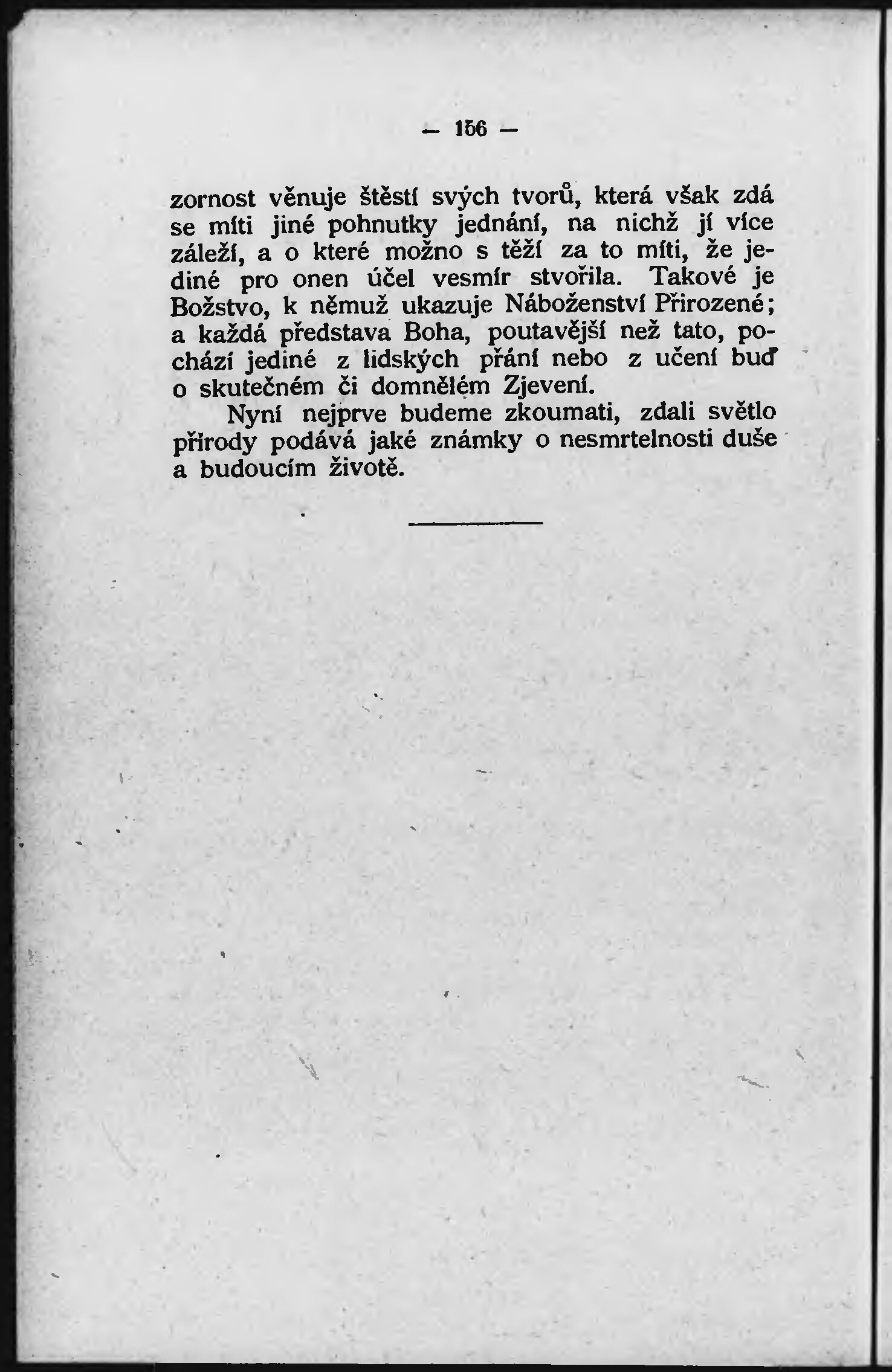 — 156 —

zornost věnuje štěstí svých tvorů, která však zdá se míti jiné pohnutky jednání, na nichž jí více záleží, a o které možno s těží za to míti, že jediné pro onen účel vesmír stvořila. Takové je Božstvo, k němuž ukazuje Náboženství Přirozené; a každá představa Boha, poutavější než tato, pochází jediné z lidských přání nebo z učení buď o skutečném či domnělém Zjevení.

Nyní nejprve budeme zkoumati, zdali světlo přírody podává jaké známky o nesmrtelnosti duše a budoucím životě.